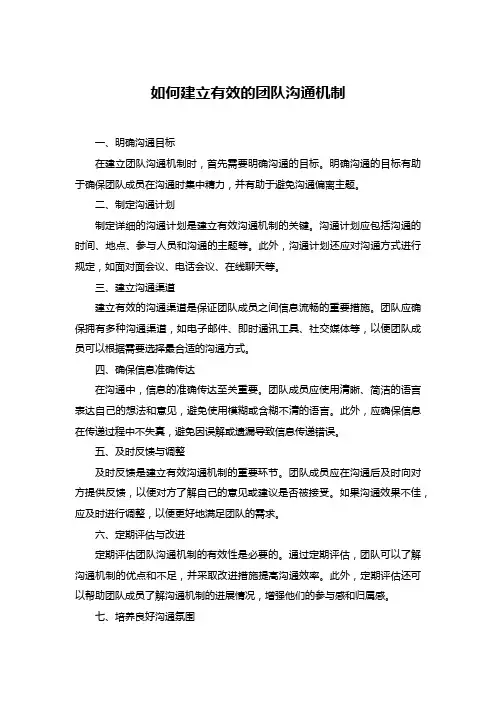 如何建立有效的团队沟通机制

一、明确沟通目标

在建立团队沟通机制时，首先需要明确沟通的目标。明确沟通的目标有助于确保团队成员在沟通时集中精力，并有助于避免沟通偏离主题。

二、制定沟通计划

制定详细的沟通计划是建立有效沟通机制的关键。沟通计划应包括沟通的时间、地点、参与人员和沟通的主题等。此外，沟通计划还应对沟通方式进行规定，如面对面会议、电话会议、在线聊天等。

三、建立沟通渠道

建立有效的沟通渠道是保证团队成员之间信息流畅的重要措施。团队应确保拥有多种沟通渠道，如电子邮件、即时通讯工具、社交媒体等，以便团队成员可以根据需要选择最合适的沟通方式。

四、确保信息准确传达

在沟通中，信息的准确传达至关重要。团队成员应使用清晰、简洁的语言表达自己的想法和意见，避免使用模糊或含糊不清的语言。此外，应确保信息在传递过程中不失真，避免因误解或遗漏导致信息传递错误。

五、及时反馈与调整

及时反馈是建立有效沟通机制的重要环节。团队成员应在沟通后及时向对方提供反馈，以便对方了解自己的意见或建议是否被接受。如果沟通效果不佳，应及时进行调整，以便更好地满足团队的需求。

六、定期评估与改进

定期评估团队沟通机制的有效性是必要的。通过定期评估，团队可以了解沟通机制的优点和不足，并采取改进措施提高沟通效率。此外，定期评估还可以帮助团队成员了解沟通机制的进展情况，增强他们的参与感和归属感。

七、培养良好沟通氛围